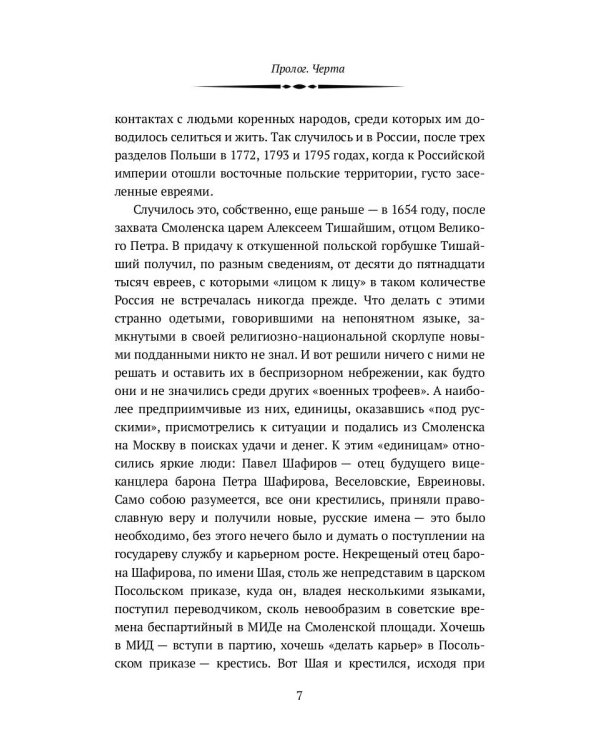 Пролог. Черта

контактах с людьми коренных народов, среди которых им доводилось селиться и жить. Так случилось и в России, после трех разделов Польши в 1772, 1793 и 1795 годах, когда к Российской империи отошли восточные польские территории, густо заселенные евреями.

Случилось это, собственно, еще раньше — в 1654 году, после захвата Смоленска царем Алексеем Тишайшим, отцом Великого Петра. В придачу к откушенной польской горбушке Тишайший получил, по разным сведениям, от десяти до пятнадцати тысяч евреев, с которыми «лицом к лицу» в таком количестве Россия не встречалась никогда прежде. Что делать с этими странно одетыми, говорившими на непонятном языке, замкнутыми в своей религиозно-национальной скорлупе новыми подданными никто не знал. И вот решили ничего с ними не решать и оставить их в беспризорном небрежении, как будто они и не значились среди других «военных трофеев». А наиболее предприимчивые из них, единицы, оказавшись «под русскими», присмотрелись к ситуации и подались из Смоленска на Москву в поисках удачи и денег. К этим «единицам» относились яркие люди: Павел Шафиров — отец будущего вице-канцлера барона Петра Шафирова, Веселовские, Евреиновы. Само собою разумеется, все они крестились, приняли православную веру и получили новые, русские имена — это было необходимо, без этого нечего было и думать о поступлении на государеву службу и карьерном росте. Некрещеный отец барона Шафирова, по имени Шая, столь же непредставим в царском Посольском приказе, куда он, владея несколькими языками, поступил переводчиком, сколь невообразим в советские времена беспартийный в МИДе на Смоленской площади. Хочешь в МИД — вступи в партию, хочешь «делать карьер» в Посольском приказе — крестись. Вот Шая и крестился, исходя при

7